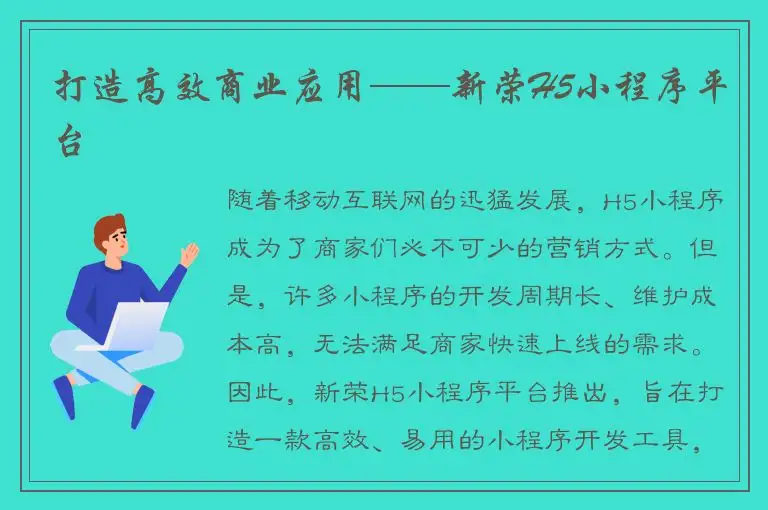 打造高效商业应用——新荣H5小程序平台

随着移动互联网的迅猛发展，H5小程序成为了商家们必不可少的营销方式。但是，许多小程序的开发周期长、维护成本高，无法满足商家快速上线的需求。因此，新荣H5小程序平台推出，旨在打造一款高效、易用的小程序开发工具，